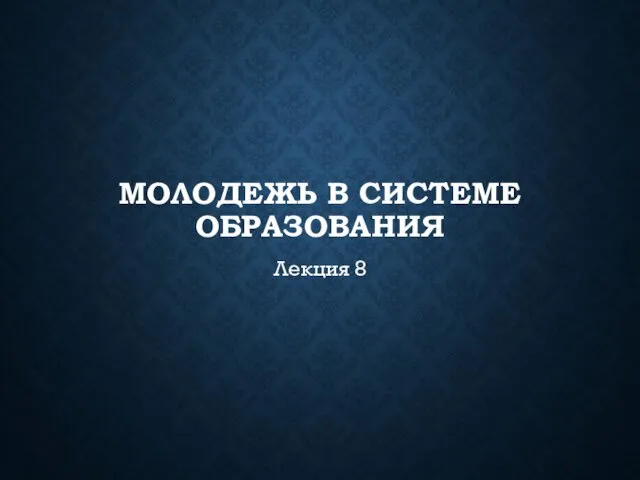 МОЛОДЕЖЬ В СИСТЕМЕ ОБРАЗОВАНИЯ

Лекция 8